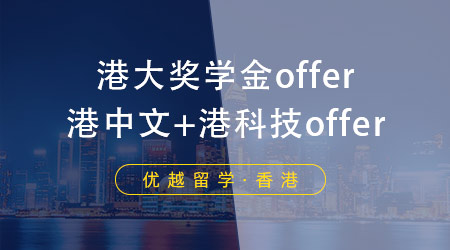 港大奖学金offer
港中文+港科技offer

优越留学·香港